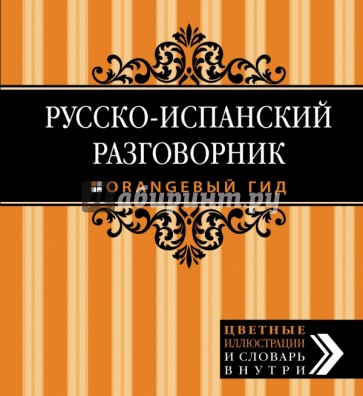 РУССКО-ИСПАНСКИЙ РАЗГОВОРНИК

ORANGEВЫЙ ГИД

Лабиринт.ру

ЦВЕТНЫЕ ИЛЛЮСТРАЦИИ И СЛОВАРЬ ВНУТРИ